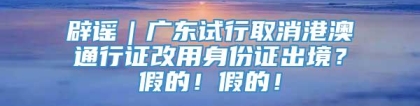 辟谣｜广东试行取消港澳通行证改用身份证出境？假的！假的！